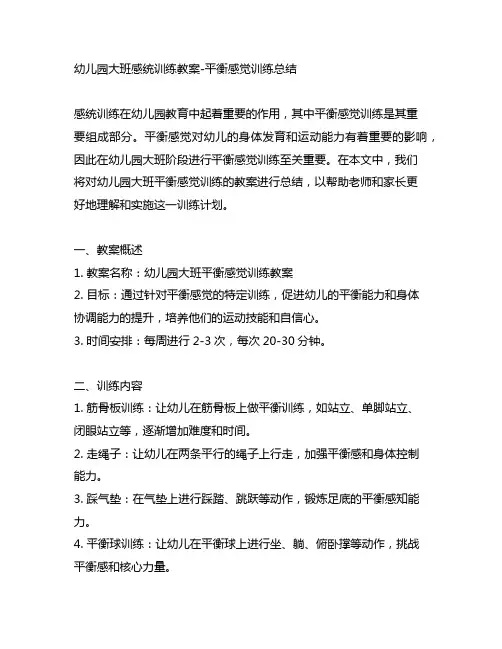 幼儿园大班感统训练教案-平衡感觉训练总结

感统训练在幼儿园教育中起着重要的作用，其中平衡感觉训练是其重要组成部分。平衡感觉对幼儿的身体发育和运动能力有着重要的影响，因此在幼儿园大班阶段进行平衡感觉训练至关重要。在本文中，我们将对幼儿园大班平衡感觉训练的教案进行总结，以帮助老师和家长更好地理解和实施这一训练计划。

一、教案概述
1. 教案名称：幼儿园大班平衡感觉训练教案
2. 目标：通过针对平衡感觉的特定训练，促进幼儿的平衡能力和身体协调能力的提升，培养他们的运动技能和自信心。
3. 时间安排：每周进行 2-3 次，每次 20-30 分钟。

二、训练内容
1. 筋骨板训练：让幼儿在筋骨板上做平衡训练，如站立、单脚站立、闭眼站立等，逐渐增加难度和时间。
2. 走绳子：让幼儿在两条平行的绳子上行走，加强平衡感和身体控制能力。
3. 踩气垫：在气垫上进行踩踏、跳跃等动作，锻炼足底的平衡感知能力。
4. 平衡球训练：让幼儿在平衡球上进行坐、躺、俯卧撑等动作，挑战平衡感和核心力量。